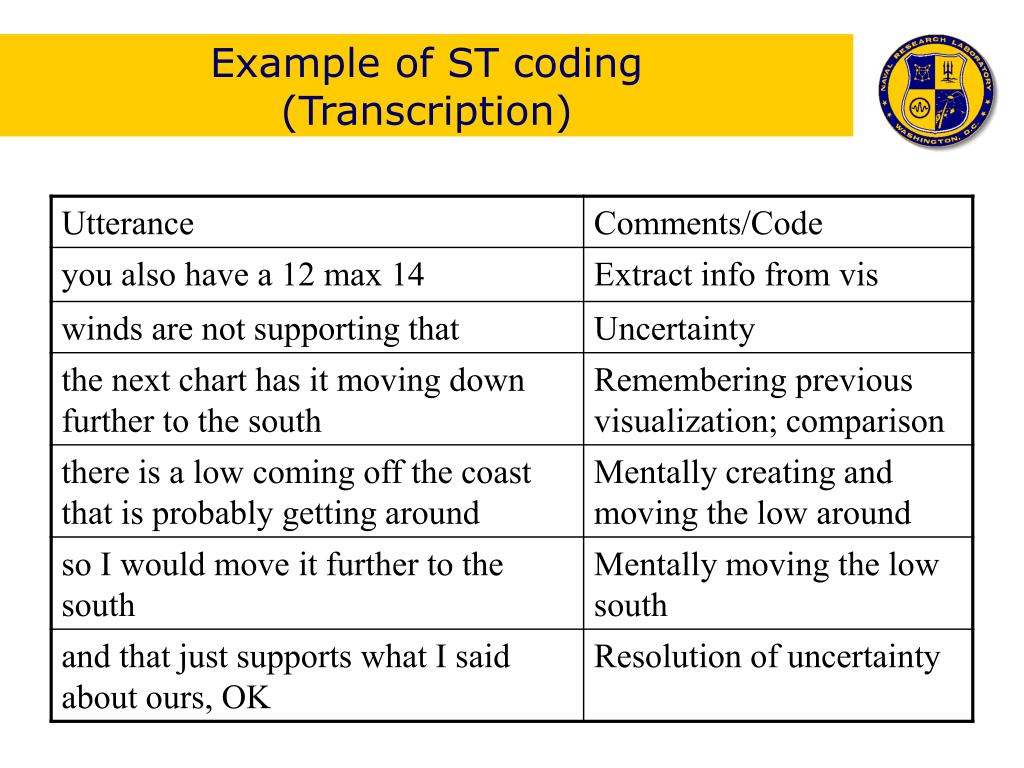 Example of ST coding
(Transcription)

NAVAL RESEARCH LABORATORY
WASHINGTON, D.C.

| Utterance | Comments/Code |
|---|---|
| you also have a 12 max 14 | Extract info from vis |
| winds are not supporting that | Uncertainty |
| the next chart has it moving down further to the south | Remembering previous visualization; comparison |
| there is a low coming off the coast that is probably getting around | Mentally creating and moving the low around |
| so I would move it further to the south | Mentally moving the low south |
| and that just supports what I said about ours, OK | Resolution of uncertainty |